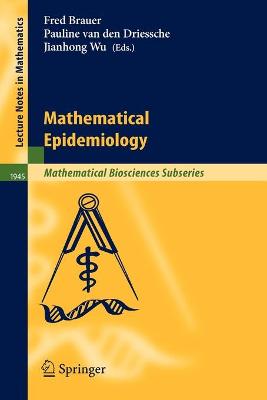 Lecture Notes in Mathematics

Fred Brauer
Pauline van den Driessche
Jianhong Wu (Eds.)

Mathematical Epidemiology

1945

Mathematical Biosciences Subseries

Springer